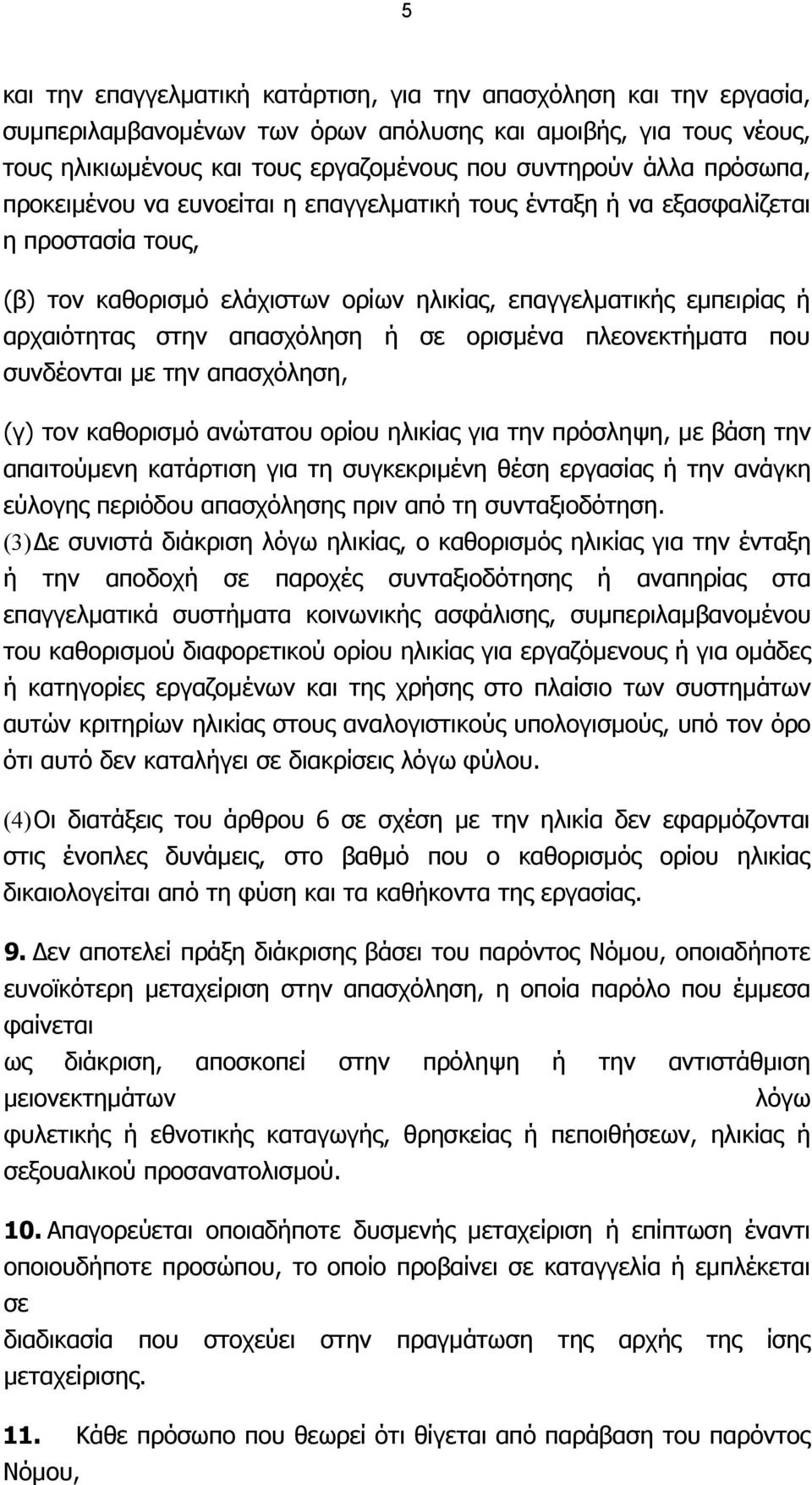 5

και την επαγγελματική κατάρτιση, για την απασχόληση και την εργασία, συμπεριλαμβανομένων των όρων απόλυσης και αμοιβής, για τους νέους, τους ηλικιωμένους και τους εργαζομένους που συντηρούν άλλα πρόσωπα, προκειμένου να ευνοείται η επαγγελματική τους ένταξη ή να εξασφαλίζεται η προστασία τους,

(β) τον καθορισμό ελάχιστων ορίων ηλικίας, επαγγελματικής εμπειρίας ή αρχαιότητας στην απασχόληση ή σε ορισμένα πλεονεκτήματα που συνδέονται με την απασχόληση,

(γ) τον καθορισμό ανώτατου ορίου ηλικίας για την πρόσληψη, με βάση την απαιτούμενη κατάρτιση για τη συγκεκριμένη θέση εργασίας ή την ανάγκη εύλογης περιόδου απασχόλησης πριν από τη συνταξιοδότηση.
(3) Δε συνιστά διάκριση λόγω ηλικίας, ο καθορισμός ηλικίας για την ένταξη ή την αποδοχή σε παροχές συνταξιοδότησης ή αναπηρίας στα επαγγελματικά συστήματα κοινωνικής ασφάλισης, συμπεριλαμβανομένου του καθορισμού διαφορετικού ορίου ηλικίας για εργαζόμενους ή για ομάδες ή κατηγορίες εργαζομένων και της χρήσης στο πλαίσιο των συστημάτων αυτών κριτηρίων ηλικίας στους αναλογιστικούς υπολογισμούς, υπό τον όρο ότι αυτό δεν καταλήγει σε διακρίσεις λόγω φύλου.

(4) Οι διατάξεις του άρθρου 6 σε σχέση με την ηλικία δεν εφαρμόζονται στις ένοπλες δυνάμεις, στο βαθμό που ο καθορισμός ορίου ηλικίας δικαιολογείται από τη φύση και τα καθήκοντα της εργασίας.

9. Δεν αποτελεί πράξη διάκρισης βάσει του παρόντος Νόμου, οποιαδήποτε ευνοϊκότερη μεταχείριση στην απασχόληση, η οποία παρόλο που έμμεσα φαίνεται
ως διάκριση, αποσκοπεί στην πρόληψη ή την αντιστάθμιση μειονεκτημάτων λόγω
φυλετικής ή εθνοτικής καταγωγής, θρησκείας ή πεποιθήσεων, ηλικίας ή σεξουαλικού προσανατολισμού.

10. Απαγορεύεται οποιαδήποτε δυσμενής μεταχείριση ή επίπτωση έναντι οποιουδήποτε προσώπου, το οποίο προβαίνει σε καταγγελία ή εμπλέκεται σε
διαδικασία που στοχεύει στην πραγμάτωση της αρχής της ίσης μεταχείρισης.

11. Κάθε πρόσωπο που θεωρεί ότι θίγεται από παράβαση του παρόντος Νόμου,